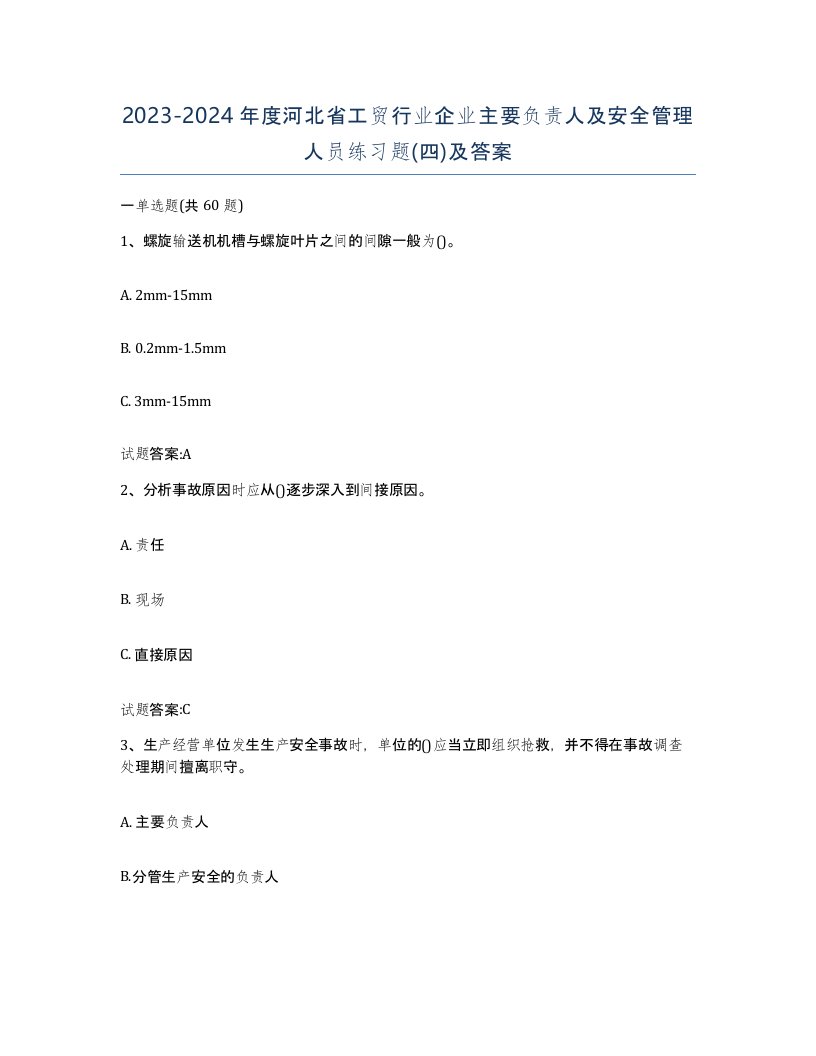 2023-2024年度河北省工贸行业企业主要负责人及安全管理人员练习题(四)及答案

一单选题(共 60 题)

1、螺旋输送机机槽与螺旋叶片之间的间隙一般为()。

A. 2mm-15mm

B. 0.2mm-1.5mm

C. 3mm-15mm

试题答案:A

2、分析事故原因时应从()逐步深入到间接原因。

A. 责任

B. 现场

C. 直接原因

试题答案:C

3、生产经营单位发生生产安全事故时，单位的()应当立即组织抢救，并不得在事故调查处理期间擅离职守。

A. 主要负责人

B.分管生产安全的负责人